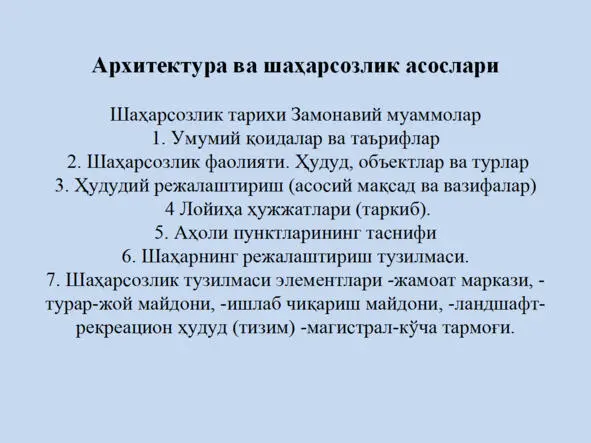 Архитектура ва шаҳарсозлик асослари

Шаҳарсозлик тарихи Замонавий муаммолар
1. Умумий қоидалар ва таърифлар
2. Шаҳарсозлик фаолияти. Ҳудуд, объектлар ва турлар
3. Ҳудудий режалаштириш (асосий мақсад ва вазифалар)
4 Лойиҳа ҳужжатлари (таркиб).
5. Аҳоли пунктларининг таснифи
6. Шаҳарнинг режалаштириш тузилмаси.
7. Шаҳарсозлик тузилмаси элементлари -жамоат маркази, -турар-жой майдони, -ишлаб чиқариш майдони, -ландшафт-рекреацион ҳудуд (тизим) -магистрал-кўча тармоғи.